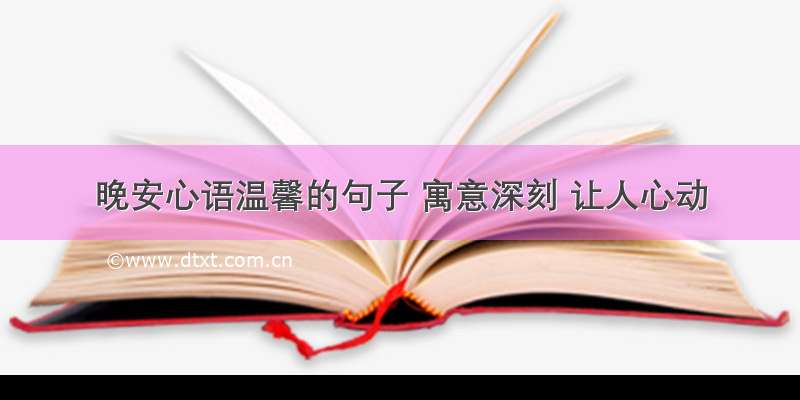 晚安心语温馨的句子 寓意深刻 让人心动

©www.dtxt.com.cn